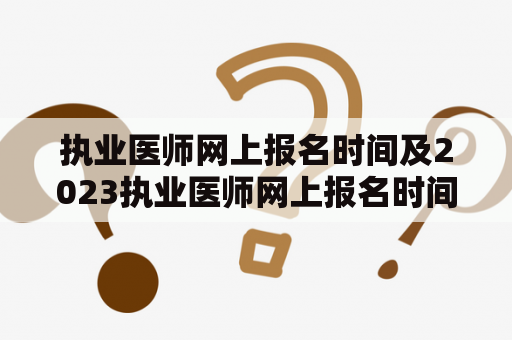 执业医师网上报名时间及2023执业医师网上报名时间